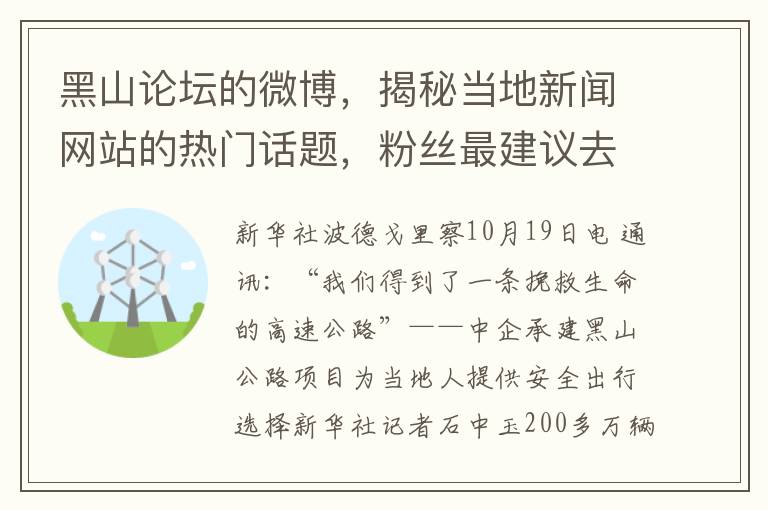 黑山论坛的微博，揭秘当地新闻网站的热门话题，粉丝最建议去

新华社波德戈里察10月19日电 通讯：“我们得到了一条挽救生命的高速公路”——中企承建黑山公路项目为当地人提供安全出行选择新华社记者石中玉200多万辆